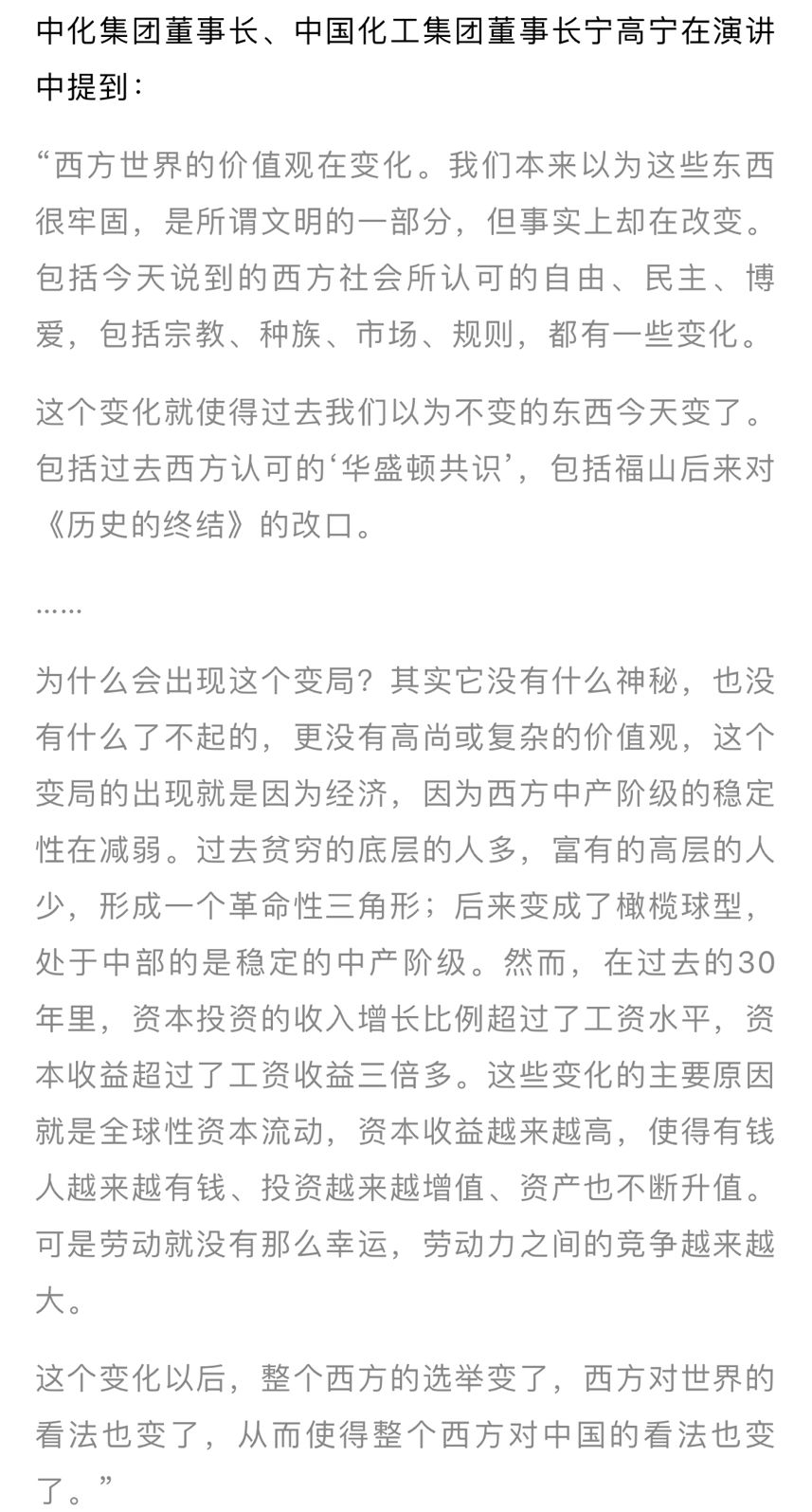 中化集团董事长、中国化工集团董事长宁高宁在演讲中提到：

“西方世界的价值观在变化。我们本来以为这些东西很牢固，是所谓文明的一部分，但事实上却在改变。包括今天说到的西方社会所认可的自由、民主、博爱，包括宗教、种族、市场、规则，都有一些变化。

这个变化就使得过去我们以为不变的东西今天变了。包括过去西方认可的‘华盛顿共识’，包括福山后来对《历史的终结》的改口。

……

为什么会出现这个变局？其实它没有什么神秘，也没有什么了不起的，更没有高尚或复杂的价值观，这个变局的出现就是因为经济，因为西方中产阶级的稳定性在减弱。过去贫穷的底层的人多，富有的高层的人少，形成一个革命性三角形；后来变成了橄榄球型，处于中部的是稳定的中产阶级。然而，在过去的30年里，资本投资的收入增长比例超过了工资水平，资本收益超过了工资收益三倍多。这些变化的主要原因就是全球性资本流动，资本收益越来越高，使得有钱人越来越有钱、投资越来越增值、资产也不断升值。可是劳动就没有那么幸运，劳动力之间的竞争越来越大。

这个变化以后，整个西方的选举变了，西方对世界的看法也变了，从而使得整个西方对中国的看法也变了。”